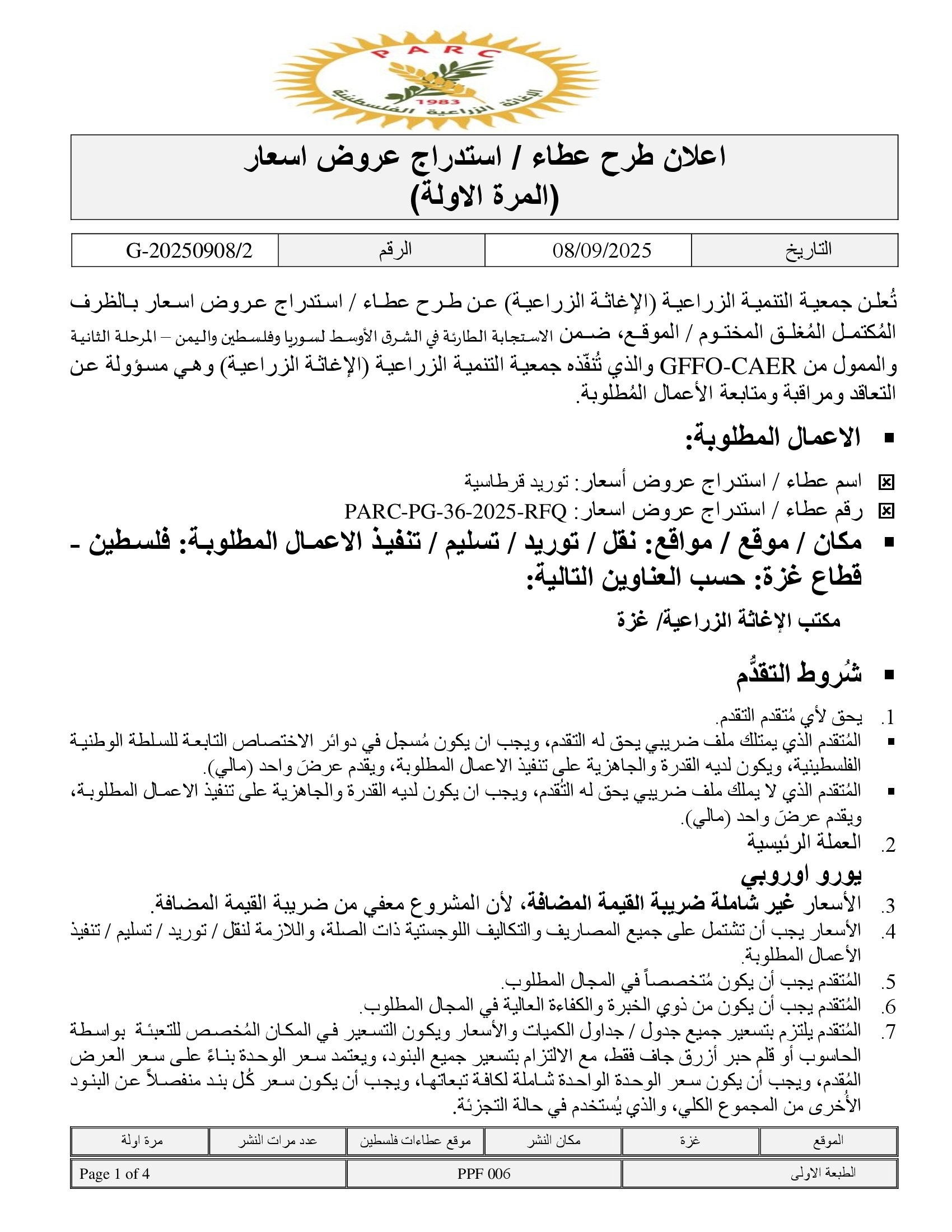 PARC
1983
الإغاثة الزراعية الفلسطينية

اعلان طرح عطاء / استدراج عروض اسعار
(المرة الاولة)

| التاريخ | 08/09/2025 | الرقم | G-20250908/2 |
|---|---|---|---|

تُعلن جمعية التنمية الزراعية (الإغاثة الزراعية) عن طرح عطاء / استدراج عروض اسعار بالظرف المُكتمل المُغلق المختوم / الموقع، ضمن الاستجابة الطارئة في الشرق الأوسط لسوريا وفلسطين واليمن – المرحلة الثانية والممول من GFFO-CAER والذي تُنفّذه جمعية التنمية الزراعية (الإغاثة الزراعية) وهي مسؤولة عن التعاقد ومراقبة ومتابعة الأعمال المُطلوبة.

▪ الاعمال المطلوبة:

☒ اسم عطاء / استدراج عروض أسعار: توريد قرطاسية
☒ رقم عطاء / استدراج عروض اسعار: PARC-PG-36-2025-RFQ

▪ مكان / موقع / مواقع: نقل / توريد / تسليم / تنفيذ الاعمال المطلوبة: فلسطين - قطاع غزة: حسب العناوين التالية:

مكتب الإغاثة الزراعية/ غزة

▪ شُروط التقدُّم

1. يحق لأي مُتقدم التقدم.
▪ المُتقدم الذي يمتلك ملف ضريبي يحق له التقدم، ويجب ان يكون مُسجل في دوائر الاختصاص التابعة للسلطة الوطنية الفلسطينية، ويكون لديه القدرة والجاهزية على تنفيذ الاعمال المطلوبة، ويقدم عرضَ واحد (مالي).
▪ المُتقدم الذي لا يملك ملف ضريبي يحق له التُقدم، ويجب ان يكون لديه القدرة والجاهزية على تنفيذ الاعمال المطلوبة، ويقدم عرضَ واحد (مالي).
2. العملة الرئيسية
يورو اوروبي
3. الأسعار غير شاملة ضريبة القيمة المضافة، لأن المشروع معفي من ضريبة القيمة المضافة.
4. الأسعار يجب أن تشتمل على جميع المصاريف والتكاليف اللوجستية ذات الصلة، واللازمة لنقل / توريد / تسليم / تنفيذ الأعمال المطلوبة.
5. المُتقدم يجب أن يكون مُتخصصاً في المجال المطلوب.
6. المُتقدم يجب أن يكون من ذوي الخبرة والكفاءة العالية في المجال المطلوب.
7. المُتقدم يلتزم بتسعير جميع جدول / جداول الكميات والأسعار ويكون التسعير في المكان المُخصص للتعبئة بواسطة الحاسوب أو قلم حبر أزرق جاف فقط، مع الالتزام بتسعير جميع البنود، ويعتمد سعر الوحدة بناءً على سعر العرض المُقدم، ويجب أن يكون سعر الوحدة الواحدة شاملة لكافة تبعاتها، ويجب أن يكون سعر كُل بند منفصلاً عن البنود الأُخرى من المجموع الكلي، والذي يُستخدم في حالة التجزئة.

| الموقع | غزة | مكان النشر | موقع عطاءات فلسطين | عدد مرات النشر | مرة اولة |
|---|---|---|---|---|---|

| الطبعة الاولى | PPF 006 | Page 1 of 4 |
|---|---|---|